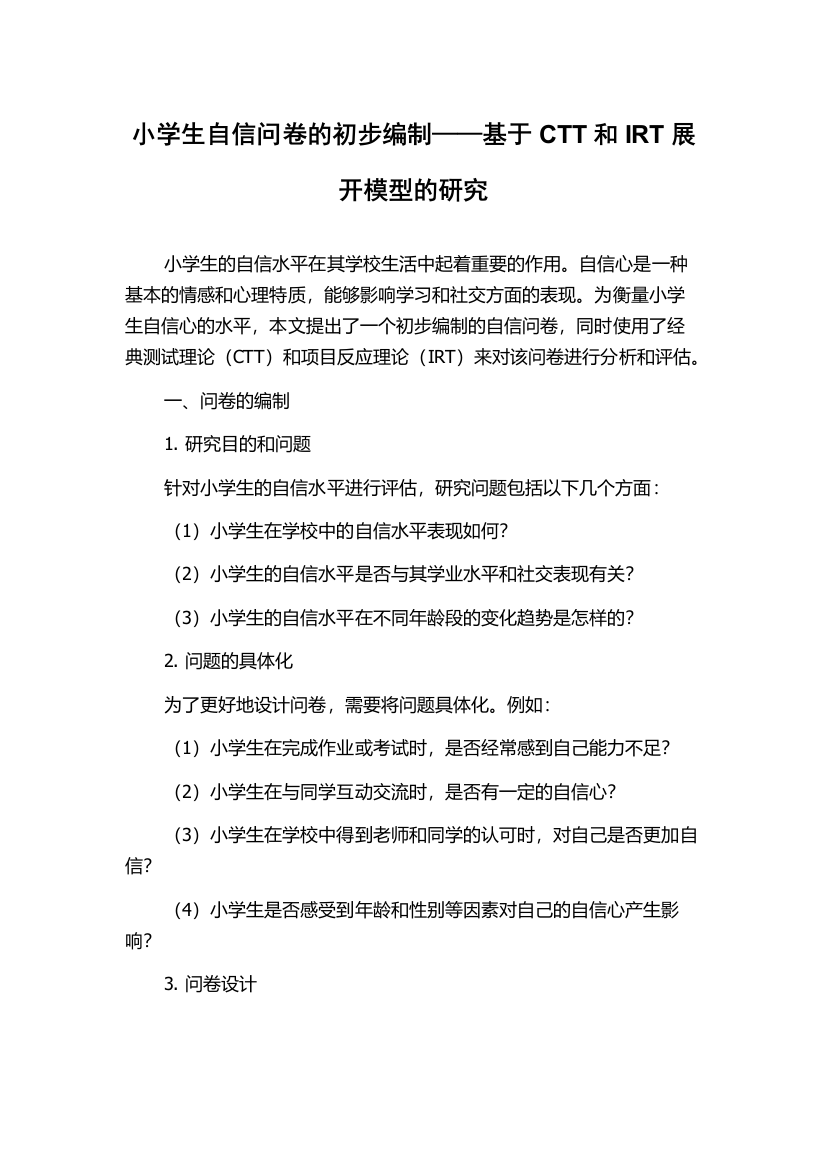 小学生自信问卷的初步编制——基于 CTT 和 IRT 展开模型的研究

小学生的自信水平在其学校生活中起着重要的作用。自信心是一种基本的情感和心理特质，能够影响学习和社交方面的表现。为衡量小学生自信心的水平，本文提出了一个初步编制的自信问卷，同时使用了经典测试理论（CTT）和项目反应理论（IRT）来对该问卷进行分析和评估。

一、问卷的编制

1. 研究目的和问题

针对小学生的自信水平进行评估，研究问题包括以下几个方面：

（1）小学生在学校中的自信水平表现如何？

（2）小学生的自信水平是否与其学业水平和社交表现有关？

（3）小学生的自信水平在不同年龄段的变化趋势是怎样的？

2. 问题的具体化

为了更好地设计问卷，需要将问题具体化。例如：

（1）小学生在完成作业或考试时，是否经常感到自己能力不足？

（2）小学生在与同学互动交流时，是否有一定的自信心？

（3）小学生在学校中得到老师和同学的认可时，对自己是否更加自信？

（4）小学生是否感受到年龄和性别等因素对自己的自信心产生影响？

3. 问卷设计